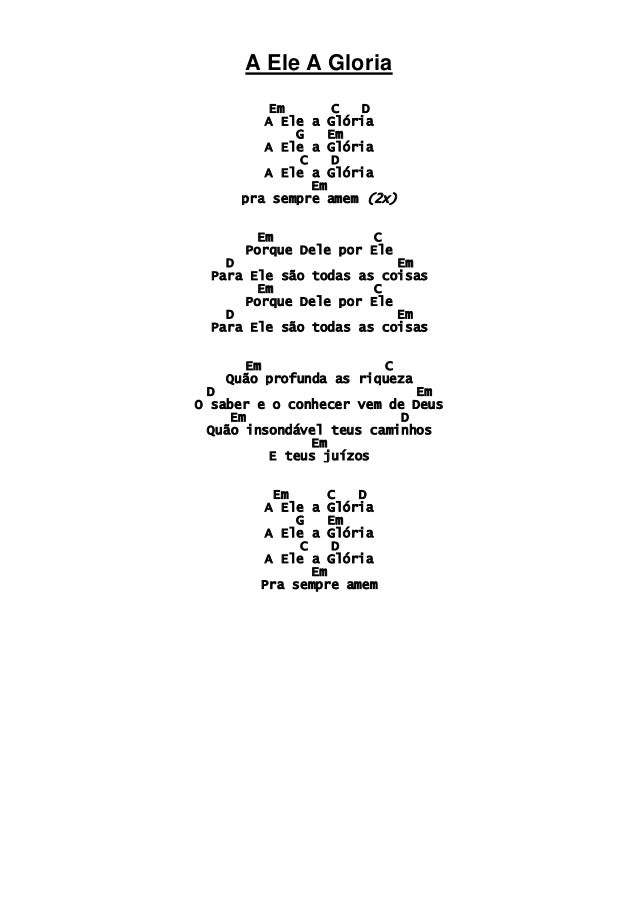 A Ele A Gloria

Em C D
A Ele a Glória
G Em
A Ele a Glória
C D
A Ele a Glória
Em
pra sempre amem (2x)

Em C
Porque Dele por Ele
D Em
Para Ele são todas as coisas
Em C
Porque Dele por Ele
D Em
Para Ele são todas as coisas

Em C
Quão profunda as riqueza
D Em
O saber e o conhecer vem de Deus
Em D
Quão insondável teus caminhos
Em
E teus juízos

Em C D
A Ele a Glória
G Em
A Ele a Glória
C D
A Ele a Glória
Em
Pra sempre amem